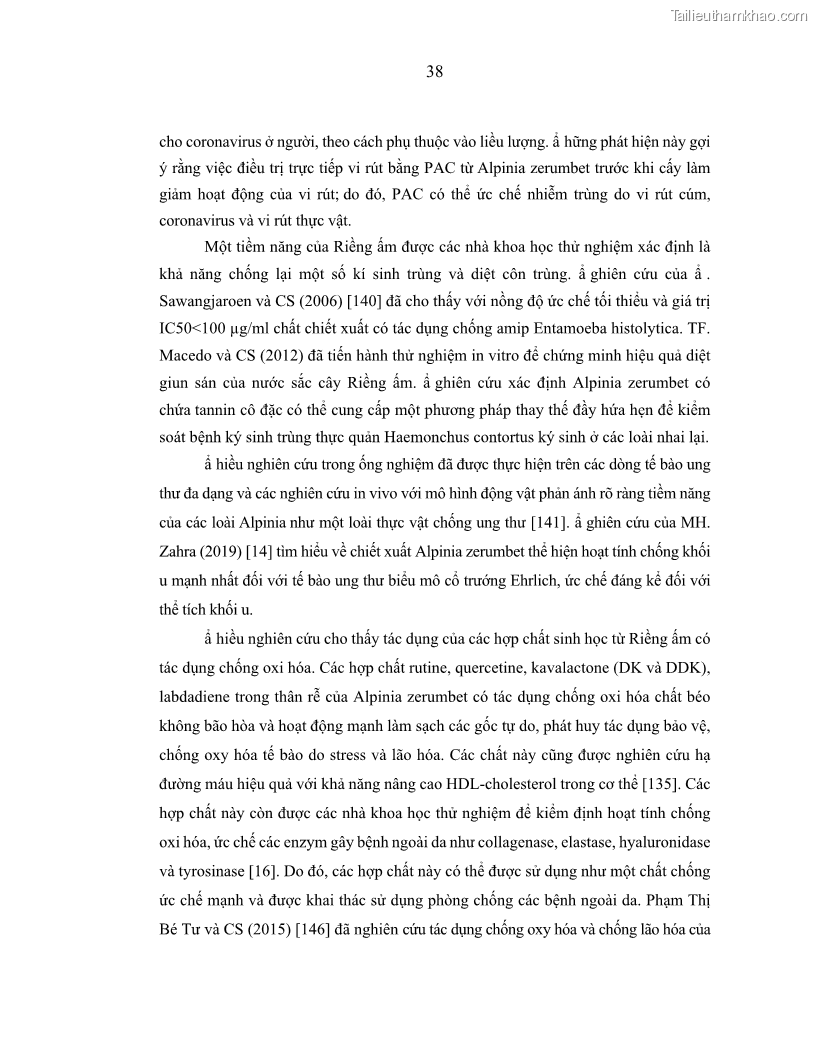 Tailieuthamkhao.com

38

cho coronavirus ở người, theo cách phụ thuộc vào liều lượng. ẩ hững phát hiện này gợi ý rằng việc điều trị trực tiếp vi rút bằng PAC từ Alpinia zerumbet trước khi cấy làm giảm hoạt động của vi rút; do đó, PAC có thể ức chế nhiễm trùng do vi rút cúm, coronavirus và vi rút thực vật.

Một tiềm năng của Riềng ấm được các nhà khoa học thử nghiệm xác định là khả năng chống lại một số kí sinh trùng và diệt côn trùng. ẩ ghiên cứu của ẩ . Sawangjaroen và CS (2006) [140] đã cho thấy với nồng độ ức chế tối thiểu và giá trị IC50<100 µg/ml chất chiết xuất có tác dụng chống amip Entamoeba histolytica. TF. Macedo và CS (2012) đã tiến hành thử nghiệm in vitro để chứng minh hiệu quả diệt giun sán của nước sắc cây Riềng ấm. ẩ ghiên cứu xác định Alpinia zerumbet có chứa tannin cô đặc có thể cung cấp một phương pháp thay thế đầy hứa hẹn để kiểm soát bệnh ký sinh trùng thực quản Haemonchus contortus ký sinh ở các loài nhai lại.

ẩ hiều nghiên cứu trong ống nghiệm đã được thực hiện trên các dòng tế bào ung thư đa dạng và các nghiên cứu in vivo với mô hình động vật phản ánh rõ ràng tiềm năng của các loài Alpinia như một loài thực vật chống ung thư [141]. ẩ ghiên cứu của MH. Zahra (2019) [14] tìm hiểu về chiết xuất Alpinia zerumbet thể hiện hoạt tính chống khối u mạnh nhất đối với tế bào ung thư biểu mô cổ trướng Ehrlich, ức chế đáng kể đối với thể tích khối u.

ẩ hiều nghiên cứu cho thấy tác dụng của các hợp chất sinh học từ Riềng ấm có tác dụng chống oxi hóa. Các hợp chất rutine, quercetine, kavalactone (DK và DDK), labdadiene trong thân rễ của Alpinia zerumbet có tác dụng chống oxi hóa chất béo không bão hòa và hoạt động mạnh làm sạch các gốc tự do, phát huy tác dụng bảo vệ, chống oxy hóa tế bào do stress và lão hóa. Các chất này cũng được nghiên cứu hạ đường máu hiệu quả với khả năng nâng cao HDL-cholesterol trong cơ thể [135]. Các hợp chất này còn được các nhà khoa học thử nghiệm để kiểm định hoạt tính chống oxi hóa, ức chế các enzym gây bệnh ngoài da như collagenase, elastase, hyaluronidase và tyrosinase [16]. Do đó, các hợp chất này có thể được sử dụng như một chất chống ức chế mạnh và được khai thác sử dụng phòng chống các bệnh ngoài da. Phạm Thị Bé Tư và CS (2015) [146] đã nghiên cứu tác dụng chống oxy hóa và chống lão hóa của